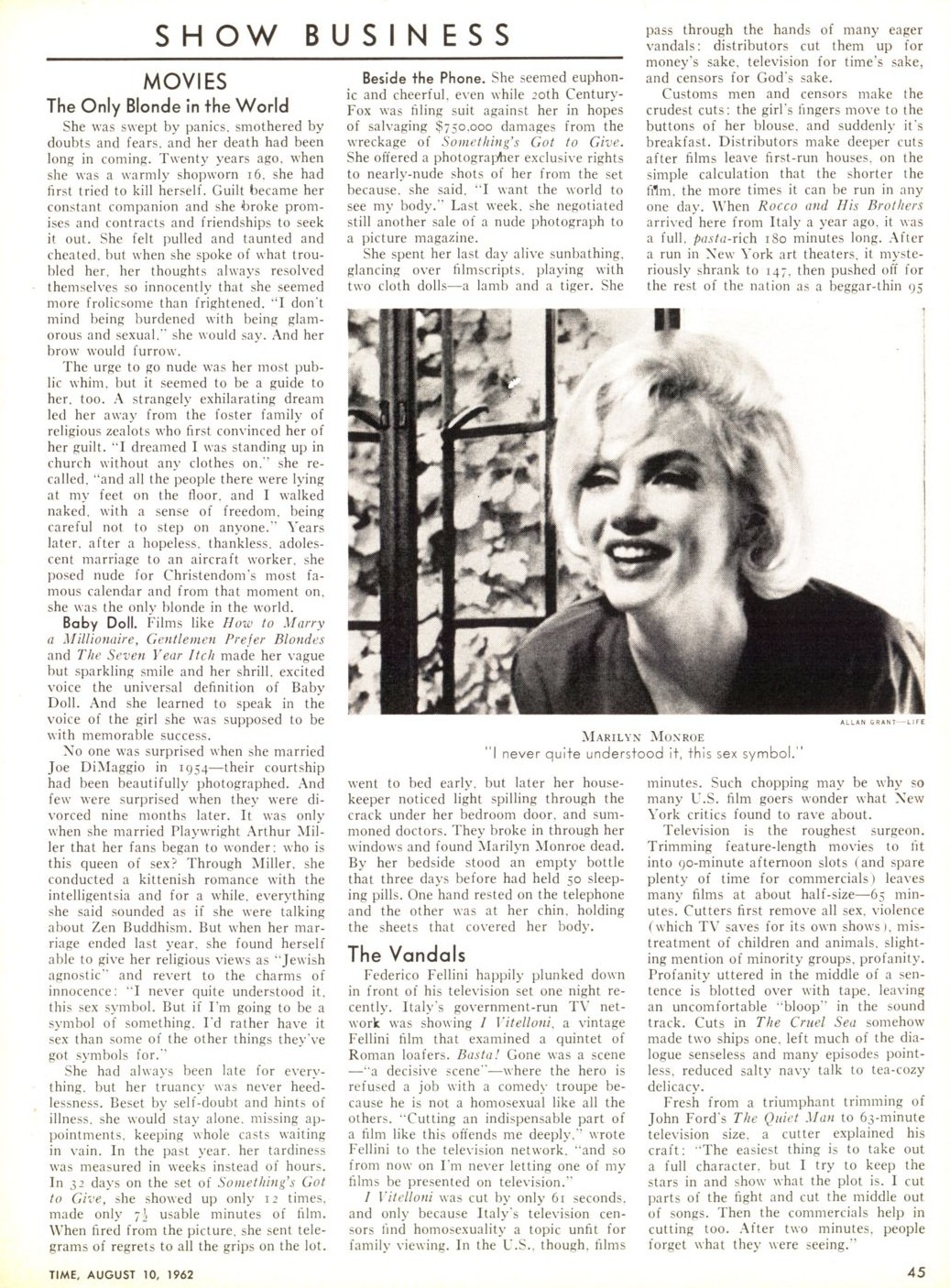 SHOW BUSINESS

MOVIES

The Only Blonde in the World

She was swept by panics, smothered by doubts and fears, and her death had been long in coming. Twenty years ago, when she was a warmly shopworn 16, she had first tried to kill herself. Guilt became her constant companion and she broke promises and contracts and friendships to seek it out. She felt pulled and taunted and cheated, but when she spoke of what troubled her, her thoughts always resolved themselves so innocently that she seemed more frolicsome than frightened. "I don't mind being burdened with being glamorous and sexual," she would say. And her brow would furrow.

The urge to go nude was her most public whim, but it seemed to be a guide to her, too. A strangely exhilarating dream led her away from the foster family of religious zealots who first convinced her of her guilt. "I dreamed I was standing up in church without any clothes on," she recalled, "and all the people there were lying at my feet on the floor, and I walked naked, with a sense of freedom, being careful not to step on anyone." Years later, after a hopeless, thankless, adolescent marriage to an aircraft worker, she posed nude for Christendom's most famous calendar and from that moment on, she was the only blonde in the world.

Baby Doll. Films like How to Marry a Millionaire, Gentlemen Prefer Blondes and The Seven Year Itch made her vague but sparkling smile and her shrill, excited voice the universal definition of Baby Doll. And she learned to speak in the voice of the girl she was supposed to be with memorable success.

No one was surprised when she married Joe DiMaggio in 1954—their courtship had been beautifully photographed. And few were surprised when they were divorced nine months later. It was only when she married Playwright Arthur Miller that her fans began to wonder: who is this queen of sex? Through Miller, she conducted a kittenish romance with the intelligentsia and for a while, everything she said sounded as if she were talking about Zen Buddhism. But when her marriage ended last year, she found herself able to give her religious views as "Jewish agnostic" and revert to the charms of innocence: "I never quite understood it, this sex symbol. But if I'm going to be a symbol of something, I'd rather have it sex than some of the other things they've got symbols for."

She had always been late for everything, but her truancy was never heedlessness. Beset by self-doubt and hints of illness, she would stay alone, missing appointments, keeping whole casts waiting in vain. In the past year, her tardiness was measured in weeks instead of hours. In 32 days on the set of Something's Got to Give, she showed up only 12 times, made only $7\frac{1}{2}$ usable minutes of film. When fired from the picture, she sent telegrams of regrets to all the grips on the lot.

Beside the Phone. She seemed euphonic and cheerful, even while 20th Century-Fox was filing suit against her in hopes of salvaging $750,000 damages from the wreckage of Something's Got to Give. She offered a photographer exclusive rights to nearly-nude shots of her from the set because, she said, "I want the world to see my body." Last week, she negotiated still another sale of a nude photograph to a picture magazine.

She spent her last day alive sunbathing, glancing over filmscripts, playing with two cloth dolls—a lamb and a tiger. She went to bed early, but later her housekeeper noticed light spilling through the crack under her bedroom door, and summoned doctors. They broke in through her windows and found Marilyn Monroe dead. By her bedside stood an empty bottle that three days before had held 50 sleeping pills. One hand rested on the telephone and the other was at her chin, holding the sheets that covered her body.

The Vandals

Federico Fellini happily plunked down in front of his television set one night recently. Italy's government-run TV network was showing I Vitelloni, a vintage Fellini film that examined a quintet of Roman loafers. Basta! Gone was a scene—"a decisive scene"—where the hero is refused a job with a comedy troupe because he is not a homosexual like all the others. "Cutting an indispensable part of a film like this offends me deeply," wrote Fellini to the television network, "and so from now on I'm never letting one of my films be presented on television."

I Vitelloni was cut by only 61 seconds, and only because Italy's television censors find homosexuality a topic unfit for family viewing. In the U.S., though, films pass through the hands of many eager vandals: distributors cut them up for money's sake, television for time's sake, and censors for God's sake.

Customs men and censors make the crudest cuts: the girl's fingers move to the buttons of her blouse, and suddenly it's breakfast. Distributors make deeper cuts after films leave first-run houses, on the simple calculation that the shorter the film, the more times it can be run in any one day. When Rocco and His Brothers arrived here from Italy a year ago, it was a full, pasta-rich 180 minutes long. After a run in New York art theaters, it mysteriously shrank to 147, then pushed off for the rest of the nation as a beggar-thin 95 minutes. Such chopping may be why so many U.S. film goers wonder what New York critics found to rave about.

Television is the roughest surgeon. Trimming feature-length movies to fit into 90-minute afternoon slots (and spare plenty of time for commercials) leaves many films at about half-size—65 minutes. Cutters first remove all sex, violence (which TV saves for its own shows), mistreatment of children and animals, slighting mention of minority groups, profanity. Profanity uttered in the middle of a sentence is blotted over with tape, leaving an uncomfortable "bloop" in the sound track. Cuts in The Cruel Sea somehow made two ships one, left much of the dialogue senseless and many episodes pointless, reduced salty navy talk to tea-cozy delicacy.

Fresh from a triumphant trimming of John Ford's The Quiet Man to 63-minute television size, a cutter explained his craft: "The easiest thing is to take out a full character, but I try to keep the stars in and show what the plot is. I cut parts of the fight and cut the middle out of songs. Then the commercials help in cutting too. After two minutes, people forget what they were seeing."

ALLAN GRANT—LIFE

MARILYN MONROE
"I never quite understood it, this sex symbol."

TIME, AUGUST 10, 1962

45